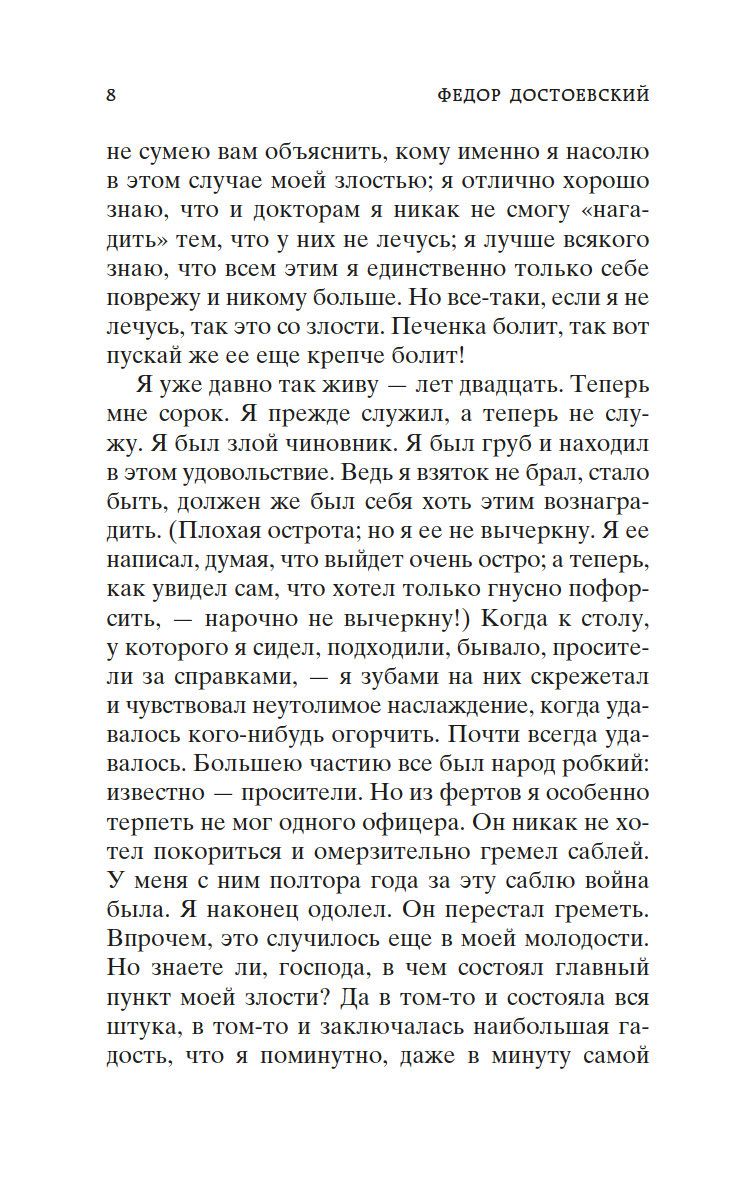 8 ФЕДОР ДОСТОЕВСКИЙ

не сумею вам объяснить, кому именно я насолю в этом случае моей злостью; я отлично хорошо знаю, что и докторам я никак не смогу «нагадить» тем, что у них не лечусь; я лучше всякого знаю, что всем этим я единственно только себе поврежу и никому больше. Но все-таки, если я не лечусь, так это со злости. Печенка болит, так вот пускай же ее еще крепче болит!

Я уже давно так живу — лет двадцать. Теперь мне сорок. Я прежде служил, а теперь не служу. Я был злой чиновник. Я был груб и находил в этом удовольствие. Ведь я взяток не брал, стало быть, должен же был себя хоть этим вознаградить. (Плохая острота; но я ее не вычеркну. Я ее написал, думая, что выйдет очень остро; а теперь, как увидел сам, что хотел только гнусно пофорсить, — нарочно не вычеркну!) Когда к столу, у которого я сидел, подходили, бывало, просители за справками, — я зубами на них скрежетал и чувствовал неутолимое наслаждение, когда удавалось кого-нибудь огорчить. Почти всегда удавалось. Большею частию все был народ робкий: известно — просители. Но из фертов я особенно терпеть не мог одного офицера. Он никак не хотел покориться и омерзительно гремел саблей. У меня с ним полтора года за эту саблю война была. Я наконец одолел. Он перестал греметь. Впрочем, это случилось еще в моей молодости. Но знаете ли, господа, в чем состоял главный пункт моей злости? Да в том-то и состояла вся штука, в том-то и заключалась наибольшая гадость, что я поминутно, даже в минуту самой